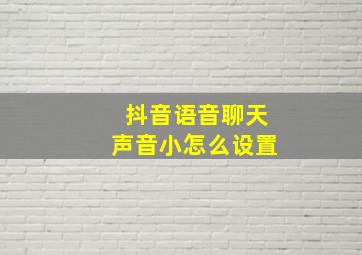 抖音语音聊天
声音小怎么设置